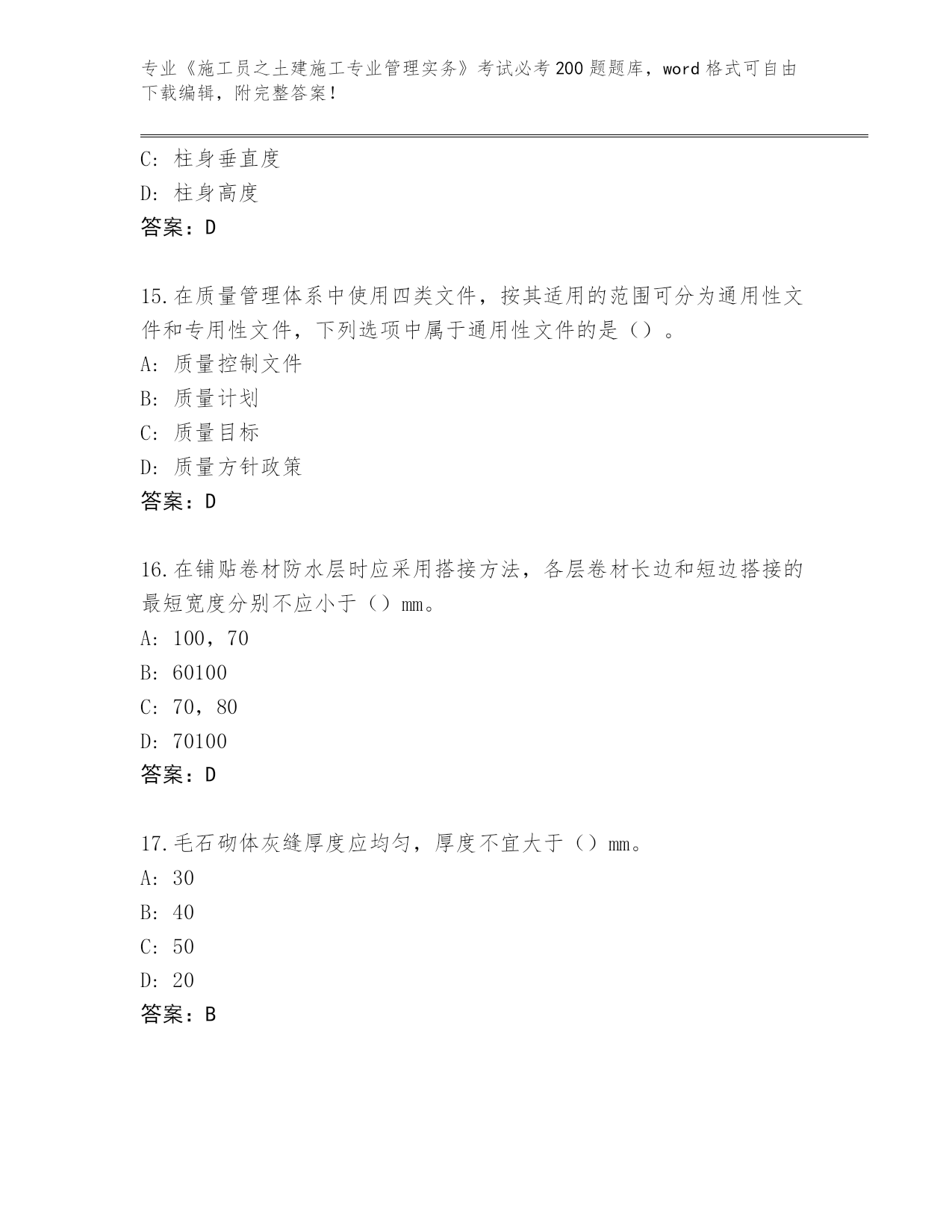 专业《施工员之土建施工专业管理实务》考试必考200题题库，word格式可自由下载编辑，附完整答案！

C：柱身垂直度
D：柱身高度
答案：D

15.在质量管理体系中使用四类文件，按其适用的范围可分为通用性文件和专用性文件，下列选项中属于通用性文件的是（）。
A：质量控制文件
B：质量计划
C：质量目标
D：质量方针政策
答案：D

16.在铺贴卷材防水层时应采用搭接方法，各层卷材长边和短边搭接的最短宽度分别不应小于（）mm。
A：100，70
B：60100
C：70，80
D：70100
答案：D

17.毛石砌体灰缝厚度应均匀，厚度不宜大于（）mm。
A：30
B：40
C：50
D：20
答案：B